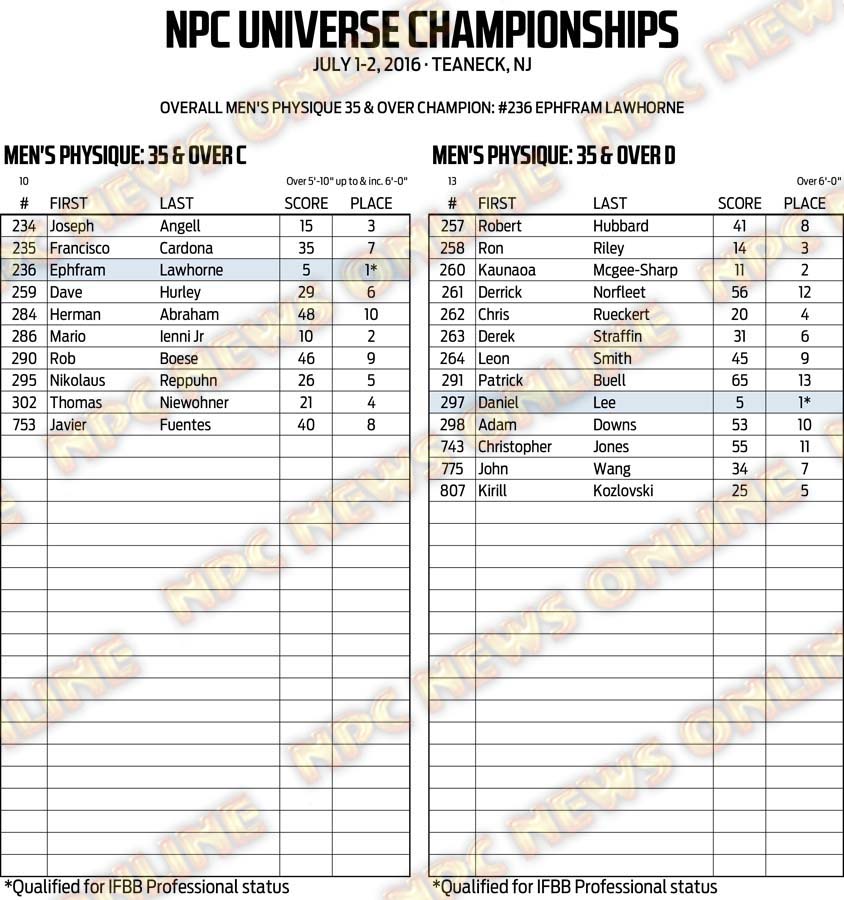 NPC UNIVERSE CHAMPIONSHIPS
JULY 1-2, 2016 · TEANECK, NJ

OVERALL MEN'S PHYSIQUE 35 & OVER CHAMPION: #236 EPHFRAM LAWHORNE

MEN'S PHYSIQUE: 35 & OVER C

10

Over 5'-10" up to & inc. 6'-0"

| # | FIRST | LAST | SCORE | PLACE |
|---|---|---|---|---|
| 234 | Joseph | Angell | 15 | 3 |
| 235 | Francisco | Cardona | 35 | 7 |
| 236 | Ephfram | Lawhorne | 5 | 1* |
| 259 | Dave | Hurley | 29 | 6 |
| 284 | Herman | Abraham | 48 | 10 |
| 286 | Mario | Ienni Jr | 10 | 2 |
| 290 | Rob | Boese | 46 | 9 |
| 295 | Nikolaus | Reppuhn | 26 | 5 |
| 302 | Thomas | Niewohner | 21 | 4 |
| 753 | Javier | Fuentes | 40 | 8 |

*Qualified for IFBB Professional status

MEN'S PHYSIQUE: 35 & OVER D

13

Over 6'-0"

| # | FIRST | LAST | SCORE | PLACE |
|---|---|---|---|---|
| 257 | Robert | Hubbard | 41 | 8 |
| 258 | Ron | Riley | 14 | 3 |
| 260 | Kaunaoa | Mcgee-Sharp | 11 | 2 |
| 261 | Derrick | Norfleet | 56 | 12 |
| 262 | Chris | Rueckert | 20 | 4 |
| 263 | Derek | Straffin | 31 | 6 |
| 264 | Leon | Smith | 45 | 9 |
| 291 | Patrick | Buell | 65 | 13 |
| 297 | Daniel | Lee | 5 | 1* |
| 298 | Adam | Downs | 53 | 10 |
| 743 | Christopher | Jones | 55 | 11 |
| 775 | John | Wang | 34 | 7 |
| 807 | Kirill | Kozlovski | 25 | 5 |

*Qualified for IFBB Professional status

NPC NEWS ONLINE